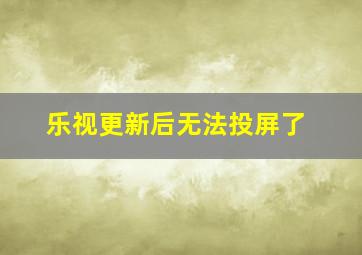 乐视更新后无法投屏了